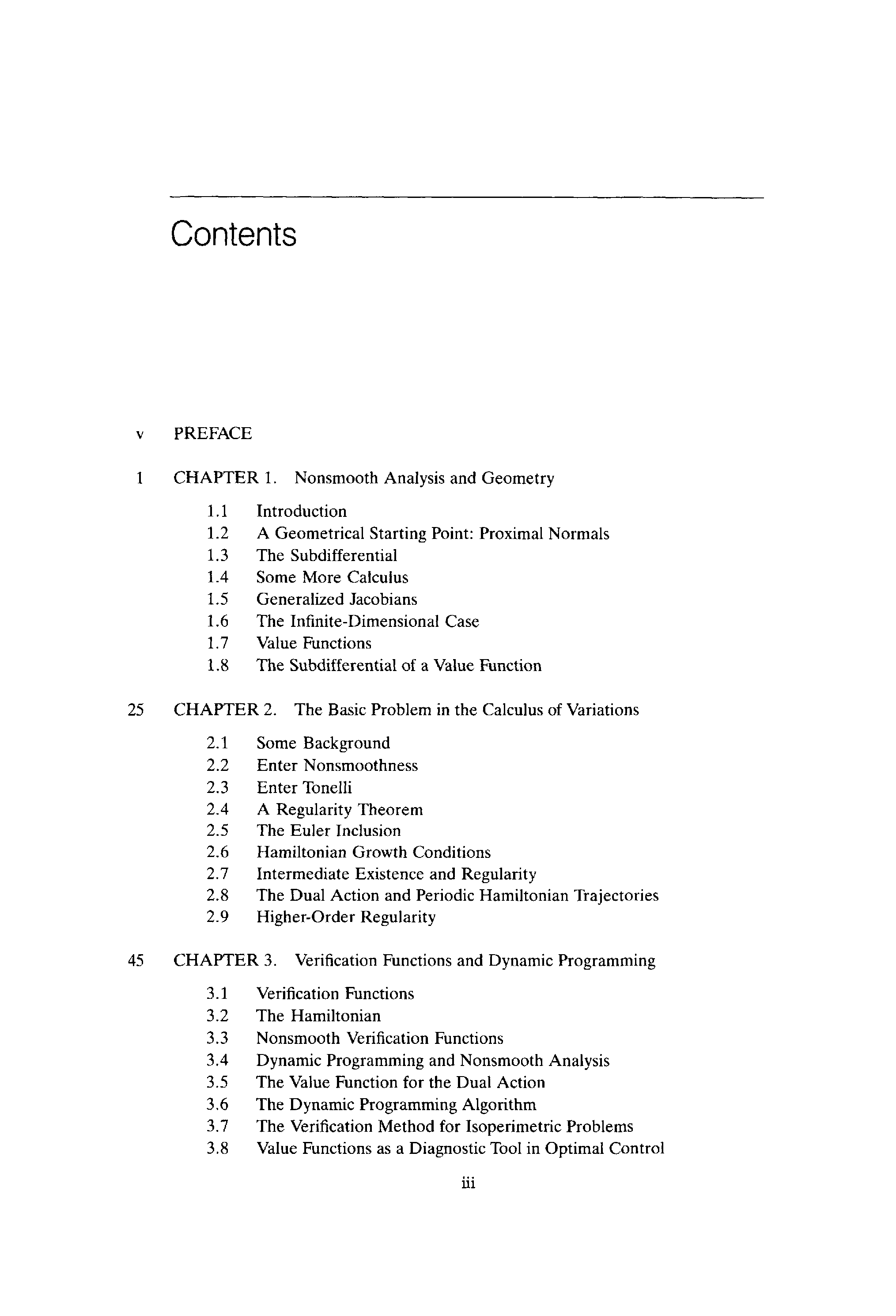 Contents

v PREFACE

1 CHAPTER 1. Nonsmooth Analysis and Geometry

1.1 Introduction
1.2 A Geometrical Starting Point: Proximal Normals
1.3 The Subdifferential
1.4 Some More Calculus
1.5 Generalized Jacobians
1.6 The Infinite-Dimensional Case
1.7 Value Functions
1.8 The Subdifferential of a Value Function

25 CHAPTER 2. The Basic Problem in the Calculus of Variations

2.1 Some Background
2.2 Enter Nonsmoothness
2.3 Enter Tonelli
2.4 A Regularity Theorem
2.5 The Euler Inclusion
2.6 Hamiltonian Growth Conditions
2.7 Intermediate Existence and Regularity
2.8 The Dual Action and Periodic Hamiltonian Trajectories
2.9 Higher-Order Regularity

45 CHAPTER 3. Verification Functions and Dynamic Programming

3.1 Verification Functions
3.2 The Hamiltonian
3.3 Nonsmooth Verification Functions
3.4 Dynamic Programming and Nonsmooth Analysis
3.5 The Value Function for the Dual Action
3.6 The Dynamic Programming Algorithm
3.7 The Verification Method for Isoperimetric Problems
3.8 Value Functions as a Diagnostic Tool in Optimal Control

iii